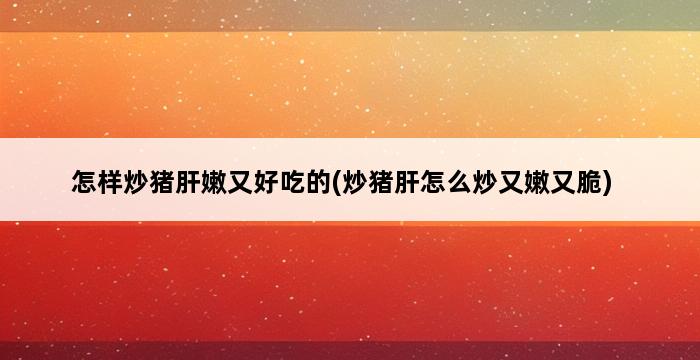 怎样炒猪肝嫩又好吃的(炒猪肝怎么炒又嫩又脆)